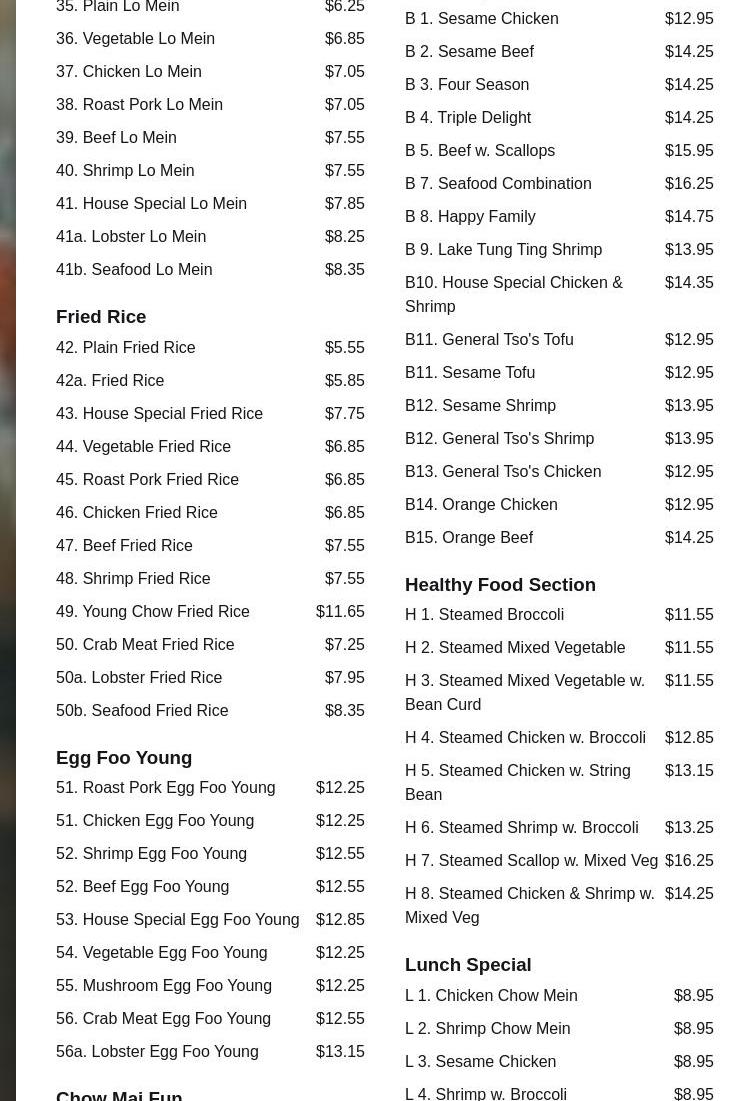 35. Plain Lo Mein $6.25
36. Vegetable Lo Mein $6.85
37. Chicken Lo Mein $7.05
38. Roast Pork Lo Mein $7.05
39. Beef Lo Mein $7.55
40. Shrimp Lo Mein $7.55
41. House Special Lo Mein $7.85
41a. Lobster Lo Mein $8.25
41b. Seafood Lo Mein $8.35

Fried Rice
42. Plain Fried Rice $5.55
42a. Fried Rice $5.85
43. House Special Fried Rice $7.75
44. Vegetable Fried Rice $6.85
45. Roast Pork Fried Rice $6.85
46. Chicken Fried Rice $6.85
47. Beef Fried Rice $7.55
48. Shrimp Fried Rice $7.55
49. Young Chow Fried Rice $11.65
50. Crab Meat Fried Rice $7.25
50a. Lobster Fried Rice $7.95
50b. Seafood Fried Rice $8.35

Egg Foo Young
51. Roast Pork Egg Foo Young $12.25
51. Chicken Egg Foo Young $12.25
52. Shrimp Egg Foo Young $12.55
52. Beef Egg Foo Young $12.55
53. House Special Egg Foo Young $12.85
54. Vegetable Egg Foo Young $12.25
55. Mushroom Egg Foo Young $12.25
56. Crab Meat Egg Foo Young $12.55
56a. Lobster Egg Foo Young $13.15

Chow Mai Fun

B 1. Sesame Chicken $12.95
B 2. Sesame Beef $14.25
B 3. Four Season $14.25
B 4. Triple Delight $14.25
B 5. Beef w. Scallops $15.95
B 7. Seafood Combination $16.25
B 8. Happy Family $14.75
B 9. Lake Tung Ting Shrimp $13.95
B10. House Special Chicken & Shrimp $14.35
B11. General Tso's Tofu $12.95
B11. Sesame Tofu $12.95
B12. Sesame Shrimp $13.95
B12. General Tso's Shrimp $13.95
B13. General Tso's Chicken $12.95
B14. Orange Chicken $12.95
B15. Orange Beef $14.25

Healthy Food Section
H 1. Steamed Broccoli $11.55
H 2. Steamed Mixed Vegetable $11.55
H 3. Steamed Mixed Vegetable w. Bean Curd $11.55
H 4. Steamed Chicken w. Broccoli $12.85
H 5. Steamed Chicken w. String Bean $13.15
H 6. Steamed Shrimp w. Broccoli $13.25
H 7. Steamed Scallop w. Mixed Veg $16.25
H 8. Steamed Chicken & Shrimp w. Mixed Veg $14.25

Lunch Special
L 1. Chicken Chow Mein $8.95
L 2. Shrimp Chow Mein $8.95
L 3. Sesame Chicken $8.95
L 4. Shrimp w. Broccoli $8.95